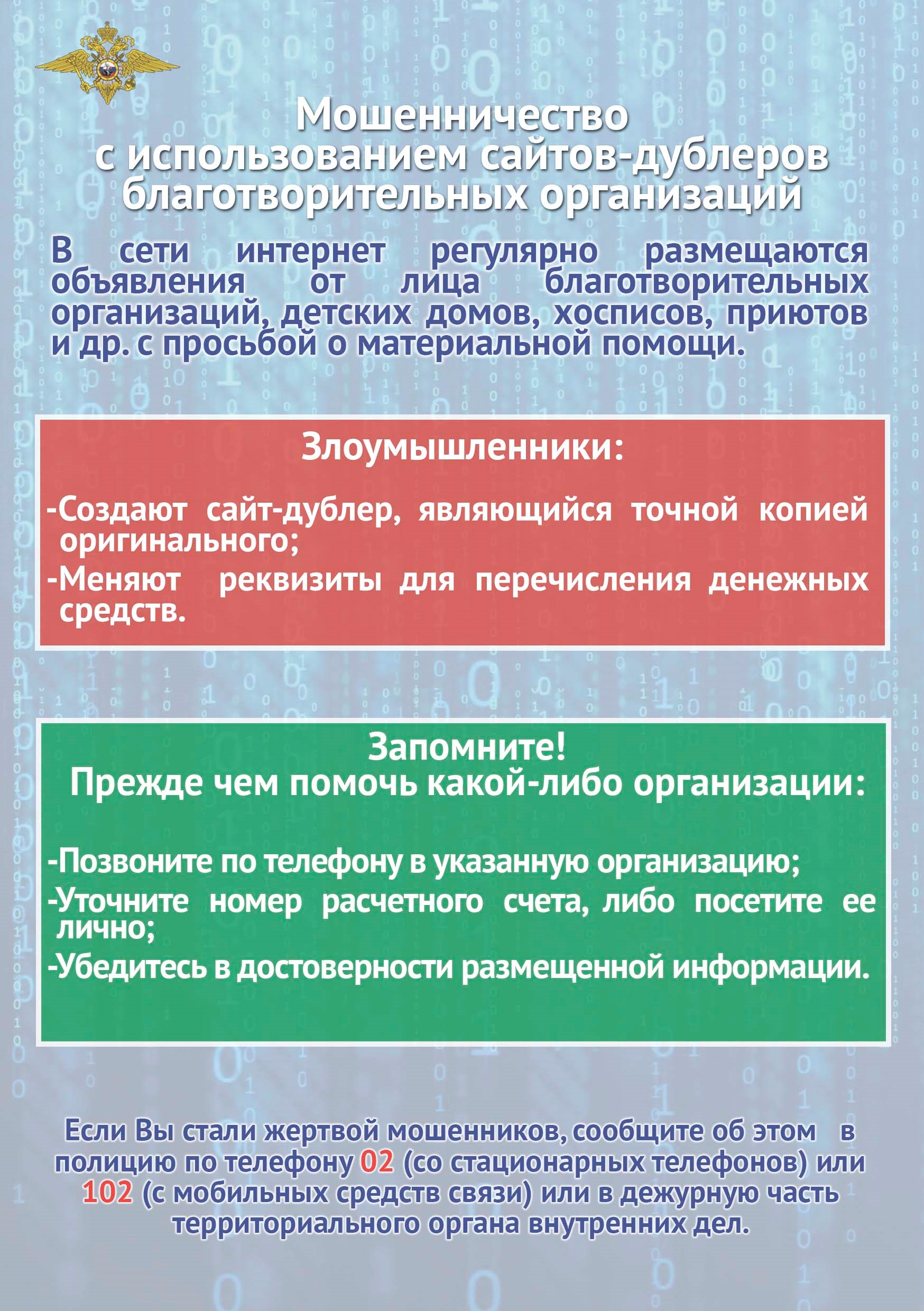 Мошенничество с использованием сайтов-дублеров благотворительных организаций

В сети интернет регулярно размещаются объявления от лица благотворительных организаций, детских домов, хосписов, приютов и др. с просьбой о материальной помощи.

Злоумышленники:

-Создают сайт-дублер, являющийся точной копией оригинального;

-Меняют реквизиты для перечисления денежных средств.

Запомните!
Прежде чем помочь какой-либо организации:

-Позвоните по телефону в указанную организацию;

-Уточните номер расчетного счета, либо посетите ее лично;

-Убедитесь в достоверности размещенной информации.

Если Вы стали жертвой мошенников, сообщите об этом в полицию по телефону 02 (со стационарных телефонов) или 102 (с мобильных средств связи) или в дежурную часть территориального органа внутренних дел.